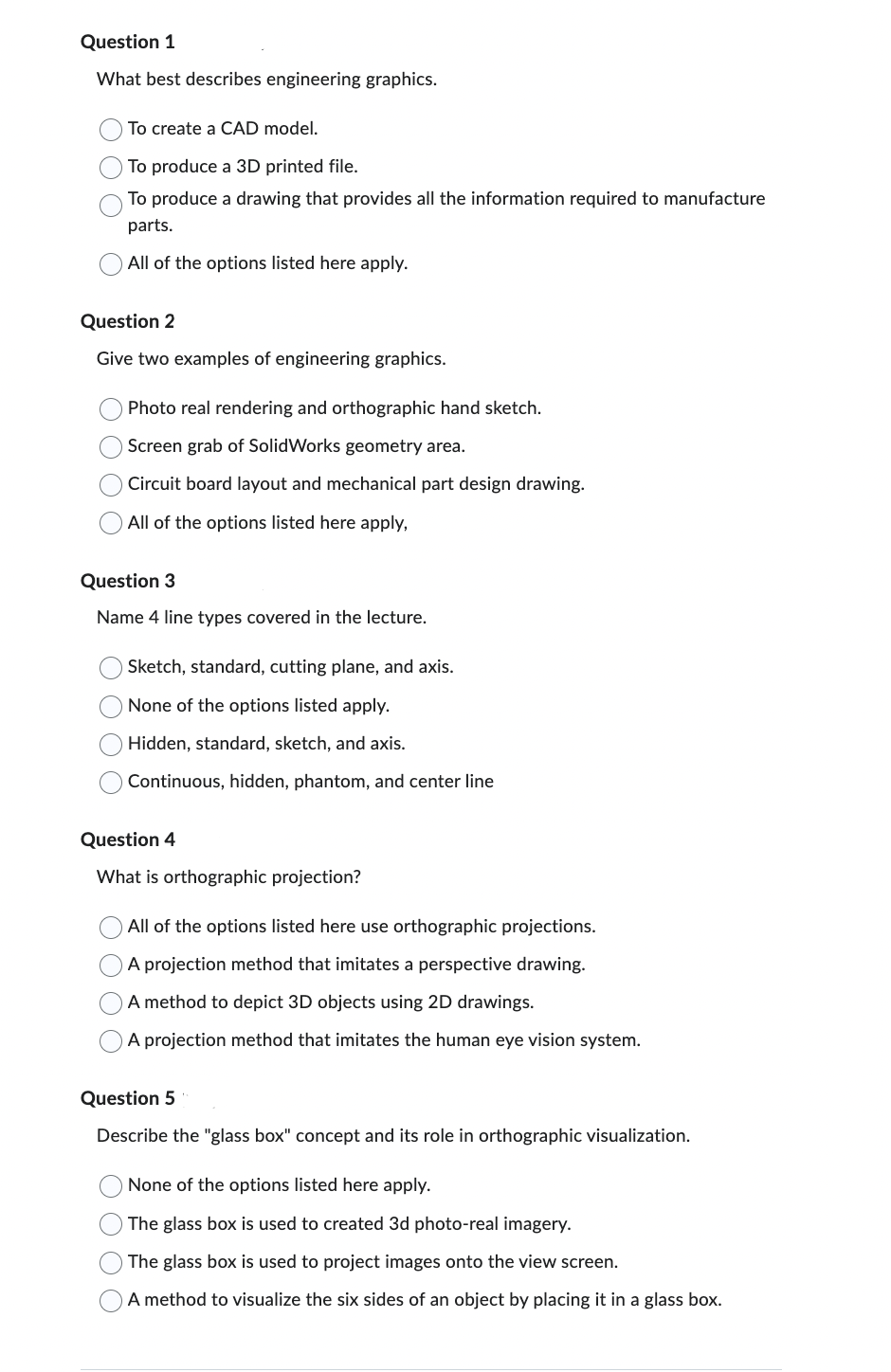 Question 1

What best describes engineering graphics.

To create a CAD model.

To produce a 3D printed file.

To produce a drawing that provides all the information required to manufacture parts.

All of the options listed here apply.

Question 2

Give two examples of engineering graphics.

Photo real rendering and orthographic hand sketch.

Screen grab of SolidWorks geometry area.

Circuit board layout and mechanical part design drawing.

All of the options listed here apply,

Question 3

Name 4 line types covered in the lecture.

Sketch, standard, cutting plane, and axis.

None of the options listed apply.

Hidden, standard, sketch, and axis.

Continuous, hidden, phantom, and center line

Question 4

What is orthographic projection?

All of the options listed here use orthographic projections.

A projection method that imitates a perspective drawing.

A method to depict 3D objects using 2D drawings.

A projection method that imitates the human eye vision system.

Question 5

Describe the "glass box" concept and its role in orthographic visualization.

None of the options listed here apply.

The glass box is used to created 3d photo-real imagery.

The glass box is used to project images onto the view screen.

A method to visualize the six sides of an object by placing it in a glass box.